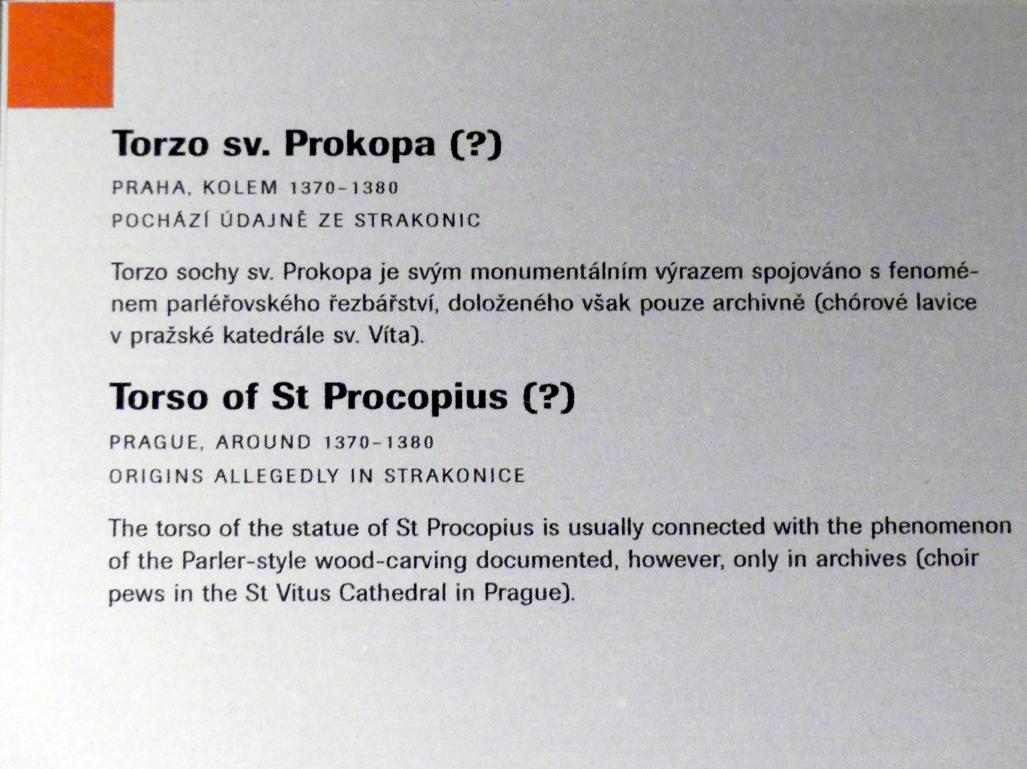 Torzo sv. Prokopa (?)

PRAHA, KOLEM 1370–1380
POCHÁZÍ ÚDAJNĚ ZE STRAKONIC

Torzo sochy sv. Prokopa je svým monumentálním výrazem spojováno s fenoménem parléřovského řezbářství, doloženého však pouze archivně (chórové lavice v pražské katedrále sv. Víta).

Torso of St Procopius (?)

PRAGUE, AROUND 1370–1380
ORIGINS ALLEGEDLY IN STRAKONICE

The torso of the statue of St Procopius is usually connected with the phenomenon of the Parler-style wood-carving documented, however, only in archives (choir pews in the St Vitus Cathedral in Prague).